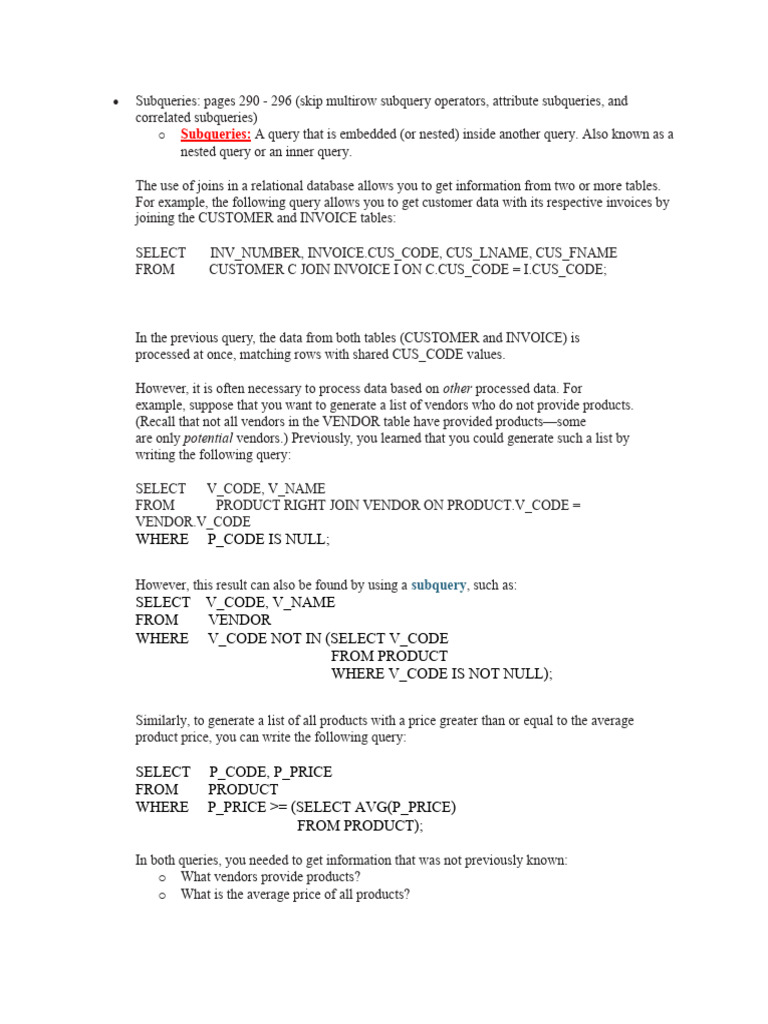 • Subqueries: pages 290 - 296 (skip multirow subquery operators, attribute subqueries, and correlated subqueries)

o Subqueries: A query that is embedded (or nested) inside another query. Also known as a nested query or an inner query.

The use of joins in a relational database allows you to get information from two or more tables. For example, the following query allows you to get customer data with its respective invoices by joining the CUSTOMER and INVOICE tables:

SELECT INV_NUMBER, INVOICE.CUS_CODE, CUS_LNAME, CUS_FNAME
FROM CUSTOMER C JOIN INVOICE I ON C.CUS_CODE = I.CUS_CODE;

In the previous query, the data from both tables (CUSTOMER and INVOICE) is processed at once, matching rows with shared CUS_CODE values.

However, it is often necessary to process data based on other processed data. For example, suppose that you want to generate a list of vendors who do not provide products. (Recall that not all vendors in the VENDOR table have provided products—some are only potential vendors.) Previously, you learned that you could generate such a list by writing the following query:

SELECT V_CODE, V_NAME
FROM PRODUCT RIGHT JOIN VENDOR ON PRODUCT.V_CODE = VENDOR.V_CODE
WHERE P_CODE IS NULL;

However, this result can also be found by using a subquery, such as:
SELECT V_CODE, V_NAME
FROM VENDOR
WHERE V_CODE NOT IN (SELECT V_CODE
FROM PRODUCT
WHERE V_CODE IS NOT NULL);

Similarly, to generate a list of all products with a price greater than or equal to the average product price, you can write the following query:

SELECT P_CODE, P_PRICE
FROM PRODUCT
WHERE P_PRICE >= (SELECT AVG(P_PRICE)
FROM PRODUCT);

In both queries, you needed to get information that was not previously known:
o What vendors provide products?
o What is the average price of all products?